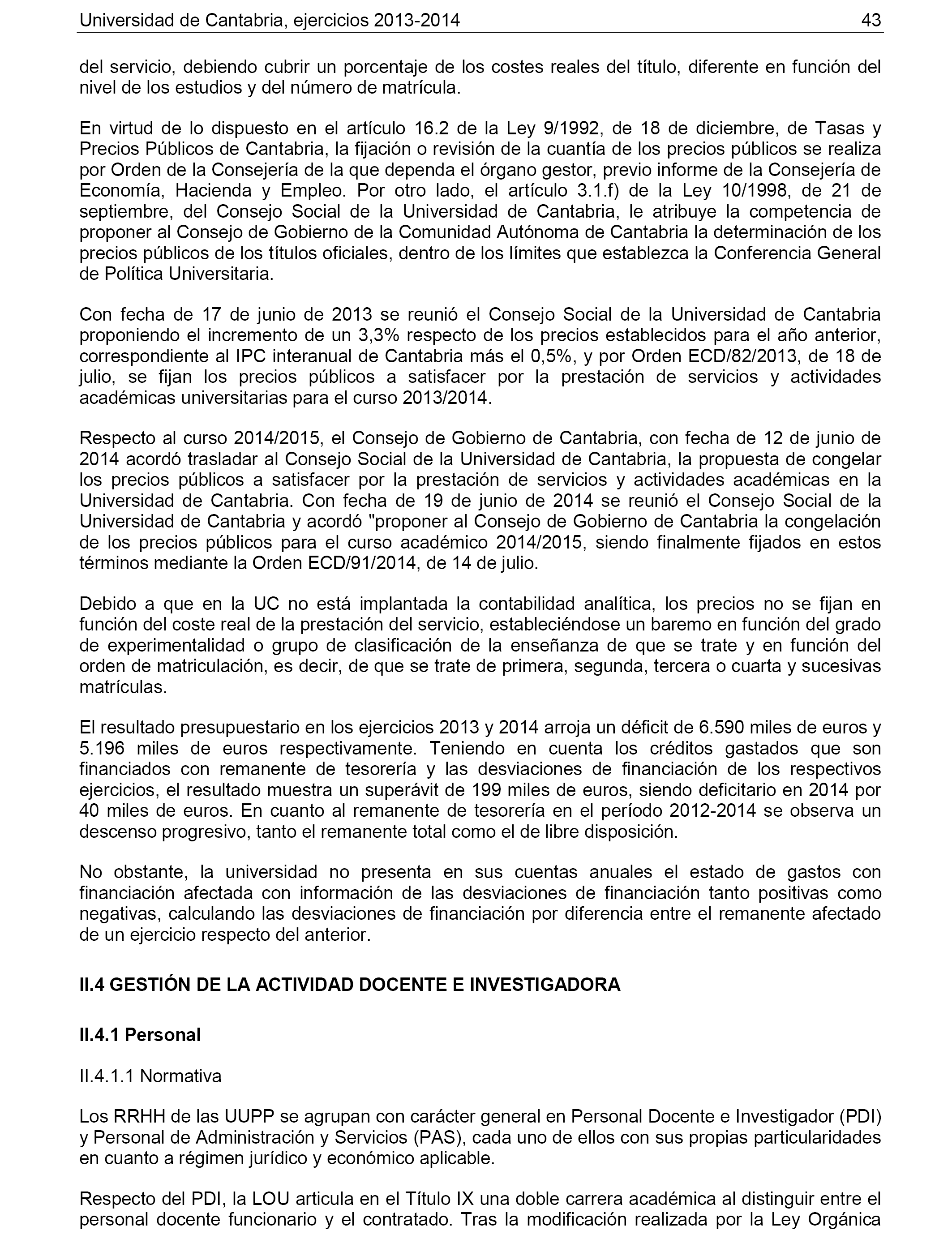 Universidad de Cantabria, ejercicios 2013-2014 43

del servicio, debiendo cubrir un porcentaje de los costes reales del título, diferente en función del nivel de los estudios y del número de matrícula.

En virtud de lo dispuesto en el artículo 16.2 de la Ley 9/1992, de 18 de diciembre, de Tasas y Precios Públicos de Cantabria, la fijación o revisión de la cuantía de los precios públicos se realiza por Orden de la Consejería de la que dependa el órgano gestor, previo informe de la Consejería de Economía, Hacienda y Empleo. Por otro lado, el artículo 3.1.f) de la Ley 10/1998, de 21 de septiembre, del Consejo Social de la Universidad de Cantabria, le atribuye la competencia de proponer al Consejo de Gobierno de la Comunidad Autónoma de Cantabria la determinación de los precios públicos de los títulos oficiales, dentro de los límites que establezca la Conferencia General de Política Universitaria.

Con fecha de 17 de junio de 2013 se reunió el Consejo Social de la Universidad de Cantabria proponiendo el incremento de un 3,3% respecto de los precios establecidos para el año anterior, correspondiente al IPC interanual de Cantabria más el 0,5%, y por Orden ECD/82/2013, de 18 de julio, se fijan los precios públicos a satisfacer por la prestación de servicios y actividades académicas universitarias para el curso 2013/2014.

Respecto al curso 2014/2015, el Consejo de Gobierno de Cantabria, con fecha de 12 de junio de 2014 acordó trasladar al Consejo Social de la Universidad de Cantabria, la propuesta de congelar los precios públicos a satisfacer por la prestación de servicios y actividades académicas en la Universidad de Cantabria. Con fecha de 19 de junio de 2014 se reunió el Consejo Social de la Universidad de Cantabria y acordó "proponer al Consejo de Gobierno de Cantabria la congelación de los precios públicos para el curso académico 2014/2015, siendo finalmente fijados en estos términos mediante la Orden ECD/91/2014, de 14 de julio.

Debido a que en la UC no está implantada la contabilidad analítica, los precios no se fijan en función del coste real de la prestación del servicio, estableciéndose un baremo en función del grado de experimentalidad o grupo de clasificación de la enseñanza de que se trate y en función del orden de matriculación, es decir, de que se trate de primera, segunda, tercera o cuarta y sucesivas matrículas.

El resultado presupuestario en los ejercicios 2013 y 2014 arroja un déficit de 6.590 miles de euros y 5.196 miles de euros respectivamente. Teniendo en cuenta los créditos gastados que son financiados con remanente de tesorería y las desviaciones de financiación de los respectivos ejercicios, el resultado muestra un superávit de 199 miles de euros, siendo deficitario en 2014 por 40 miles de euros. En cuanto al remanente de tesorería en el período 2012-2014 se observa un descenso progresivo, tanto el remanente total como el de libre disposición.

No obstante, la universidad no presenta en sus cuentas anuales el estado de gastos con financiación afectada con información de las desviaciones de financiación tanto positivas como negativas, calculando las desviaciones de financiación por diferencia entre el remanente afectado de un ejercicio respecto del anterior.

II.4 GESTIÓN DE LA ACTIVIDAD DOCENTE E INVESTIGADORA

II.4.1 Personal

II.4.1.1 Normativa

Los RRHH de las UUPP se agrupan con carácter general en Personal Docente e Investigador (PDI) y Personal de Administración y Servicios (PAS), cada uno de ellos con sus propias particularidades en cuanto a régimen jurídico y económico aplicable.

Respecto del PDI, la LOU articula en el Título IX una doble carrera académica al distinguir entre el personal docente funcionario y el contratado. Tras la modificación realizada por la Ley Orgánica